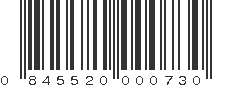 0 845520 000730